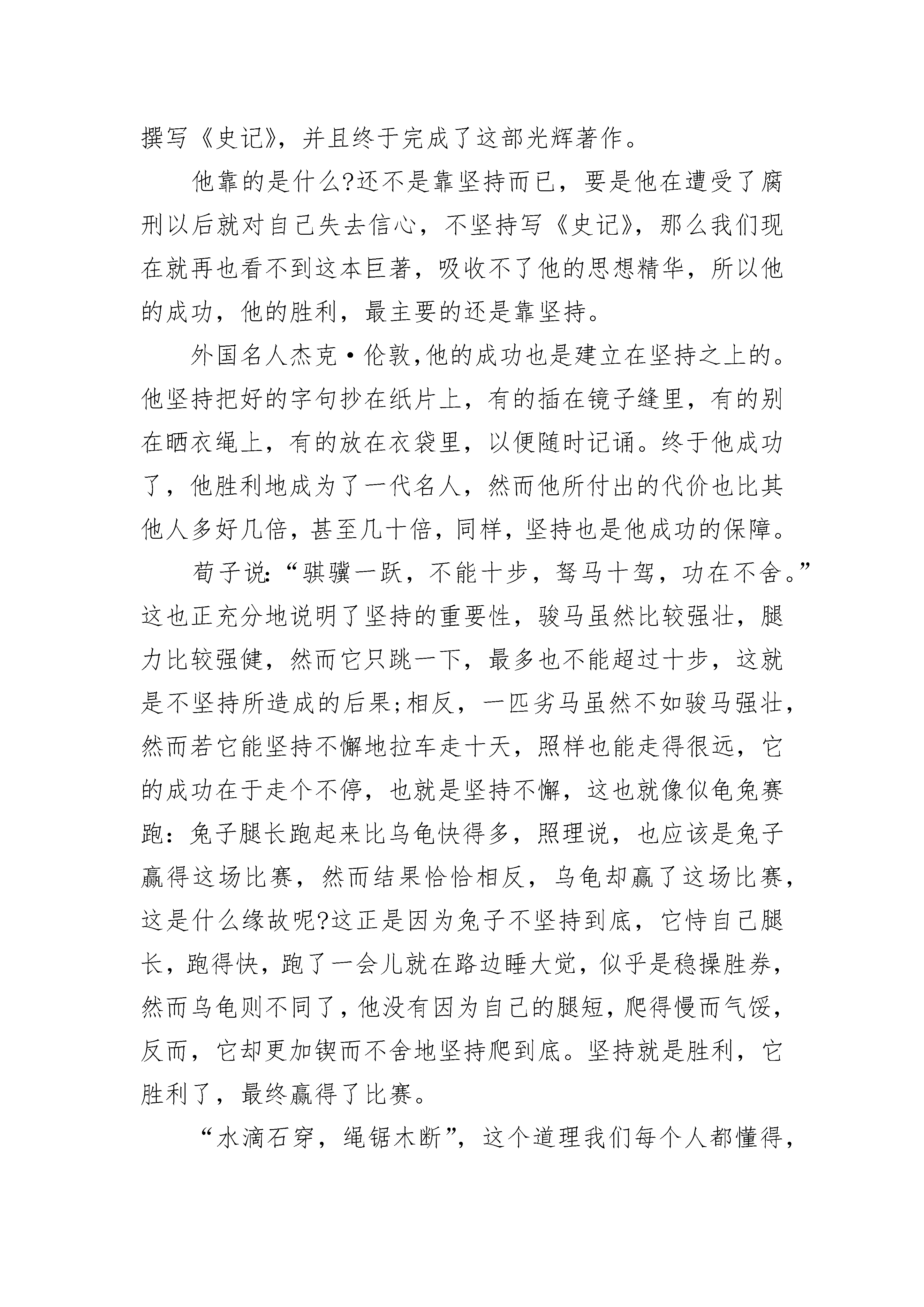 撰写《史记》，并且终于完成了这部光辉著作。

他靠的是什么?还不是靠坚持而已，要是他在遭受了腐刑以后就对自己失去信心，不坚持写《史记》，那么我们现在就再也看不到这本巨著，吸收不了他的思想精华，所以他的成功，他的胜利，最主要的还是靠坚持。

外国名人杰克·伦敦,他的成功也是建立在坚持之上的。他坚持把好的字句抄在纸片上，有的插在镜子缝里，有的别在晒衣绳上，有的放在衣袋里，以便随时记诵。终于他成功了，他胜利地成为了一代名人，然而他所付出的代价也比其他人多好几倍，甚至几十倍，同样，坚持也是他成功的保障。

荀子说:“骐骥一跃，不能十步，驽马十驾，功在不舍。”这也正充分地说明了坚持的重要性，骏马虽然比较强壮，腿力比较强健，然而它只跳一下，最多也不能超过十步，这就是不坚持所造成的后果;相反，一匹劣马虽然不如骏马强壮，然而若它能坚持不懈地拉车走十天，照样也能走得很远，它的成功在于走个不停，也就是坚持不懈，这也就像似龟兔赛跑：兔子腿长跑起来比乌龟快得多，照理说，也应该是兔子赢得这场比赛，然而结果恰恰相反，乌龟却赢了这场比赛，这是什么缘故呢?这正是因为兔子不坚持到底，它恃自己腿长，跑得快，跑了一会儿就在路边睡大觉，似乎是稳操胜券，然而乌龟则不同了，他没有因为自己的腿短，爬得慢而气馁，反而，它却更加锲而不舍地坚持爬到底。坚持就是胜利，它胜利了，最终赢得了比赛。

“水滴石穿，绳锯木断”，这个道理我们每个人都懂得，